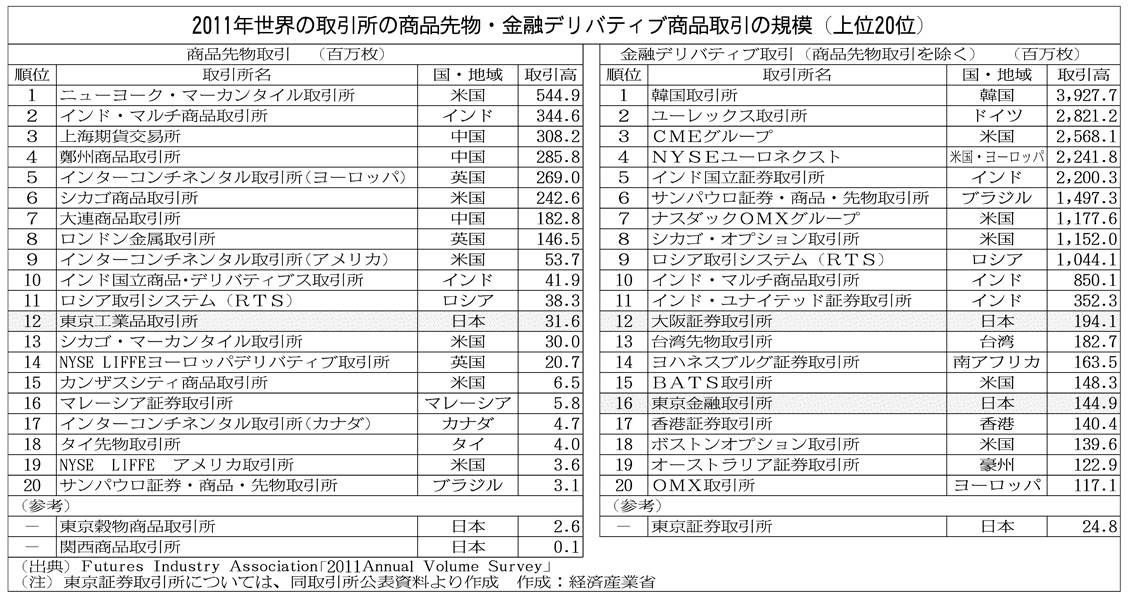 2011年世界の取引所の商品先物・金融デリバティブ商品取引の規模（上位20位）

商品先物取引　（百万枚）

| 順位 | 取引所名 | 国・地域 | 取引高 |
|---|---|---|---|
| 1 | ニューヨーク・マーカンタイル取引所 | 米国 | 544.9 |
| 2 | インド・マルチ商品取引所 | インド | 344.6 |
| 3 | 上海期貨交易所 | 中国 | 308.2 |
| 4 | 鄭州商品取引所 | 中国 | 285.8 |
| 5 | インターコンチネンタル取引所（ヨーロッパ） | 英国 | 269.0 |
| 6 | シカゴ商品取引所 | 米国 | 242.6 |
| 7 | 大連商品取引所 | 中国 | 182.8 |
| 8 | ロンドン金属取引所 | 英国 | 146.5 |
| 9 | インターコンチネンタル取引所（アメリカ） | 米国 | 53.7 |
| 10 | インド国立商品・デリバティブス取引所 | インド | 41.9 |
| 11 | ロシア取引システム（RTS） | ロシア | 38.3 |
| 12 | 東京工業品取引所 | 日本 | 31.6 |
| 13 | シカゴ・マーカンタイル取引所 | 米国 | 30.0 |
| 14 | NYSE LIFFEヨーロッパデリバティブ取引所 | 英国 | 20.7 |
| 15 | カンザスシティ商品取引所 | 米国 | 6.5 |
| 16 | マレーシア証券取引所 | マレーシア | 5.8 |
| 17 | インターコンチネンタル取引所（カナダ） | カナダ | 4.7 |
| 18 | タイ先物取引所 | タイ | 4.0 |
| 19 | NYSE LIFFE アメリカ取引所 | 米国 | 3.6 |
| 20 | サンパウロ証券・商品・先物取引所 | ブラジル | 3.1 |
| （参考） | | | |
| ― | 東京穀物商品取引所 | 日本 | 2.6 |
| ― | 関西商品取引所 | 日本 | 0.1 |

金融デリバティブ取引（商品先物取引を除く）　（百万枚）

| 順位 | 取引所名 | 国・地域 | 取引高 |
|---|---|---|---|
| 1 | 韓国取引所 | 韓国 | 3,927.7 |
| 2 | ユーレックス取引所 | ドイツ | 2,821.2 |
| 3 | CMEグループ | 米国 | 2,568.1 |
| 4 | NYSEユーロネクスト | 米国・ヨーロッパ | 2,241.8 |
| 5 | インド国立証券取引所 | インド | 2,200.3 |
| 6 | サンパウロ証券・商品・先物取引所 | ブラジル | 1,497.3 |
| 7 | ナスダックOMXグループ | 米国 | 1,177.6 |
| 8 | シカゴ・オプション取引所 | 米国 | 1,152.0 |
| 9 | ロシア取引システム（RTS） | ロシア | 1,044.1 |
| 10 | インド・マルチ商品取引所 | インド | 850.1 |
| 11 | インド・ユナイテッド証券取引所 | インド | 352.3 |
| 12 | 大阪証券取引所 | 日本 | 194.1 |
| 13 | 台湾先物取引所 | 台湾 | 182.7 |
| 14 | ヨハネスブルグ証券取引所 | 南アフリカ | 163.5 |
| 15 | BATS取引所 | 米国 | 148.3 |
| 16 | 東京金融取引所 | 日本 | 144.9 |
| 17 | 香港証券取引所 | 香港 | 140.4 |
| 18 | ボストンオプション取引所 | 米国 | 139.6 |
| 19 | オーストラリア証券取引所 | 豪州 | 122.9 |
| 20 | OMX取引所 | ヨーロッパ | 117.1 |
| （参考） | | | |
| ― | 東京証券取引所 | 日本 | 24.8 |

（出典）Futures Industry Association「2011Annual Volume Survey」
（注）東京証券取引所については、同取引所公表資料より作成　作成：経済産業省